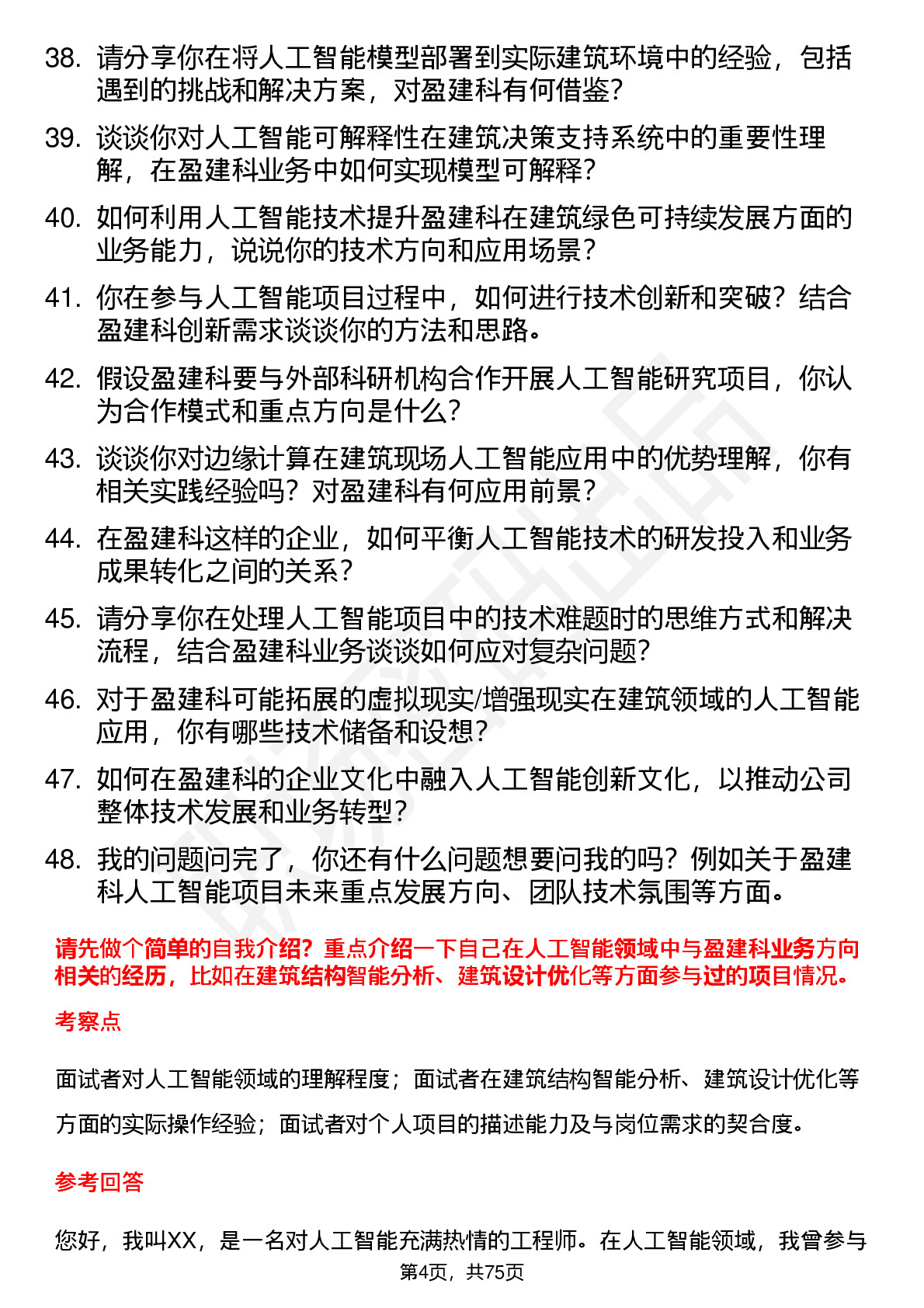 38. 请分享你在将人工智能模型部署到实际建筑环境中的经验，包括遇到的挑战和解决方案，对盈建科有何借鉴？

39. 谈谈你对人工智能可解释性在建筑决策支持系统中的重要性理解，在盈建科业务中如何实现模型可解释？

40. 如何利用人工智能技术提升盈建科在建筑绿色可持续发展方面的业务能力，说说你的技术方向和应用场景？

41. 你在参与人工智能项目过程中，如何进行技术创新和突破？结合盈建科创新需求谈谈你的方法和思路。

42. 假设盈建科要与外部科研机构合作开展人工智能研究项目，你认为合作模式和重点方向是什么？

43. 谈谈你对边缘计算在建筑现场人工智能应用中的优势理解，你有相关实践经验吗？对盈建科有何应用前景？

44. 在盈建科这样的企业，如何平衡人工智能技术的研发投入和业务成果转化之间的关系？

45. 请分享你在处理人工智能项目中的技术难题时的思维方式和解决流程，结合盈建科业务谈谈如何应对复杂问题？

46. 对于盈建科可能拓展的虚拟现实/增强现实在建筑领域的人工智能应用，你有哪些技术储备和设想？

47. 如何在盈建科的企业文化中融入人工智能创新文化，以推动公司整体技术发展和业务转型？

48. 我的问题问完了，你还有什么问题想要问我的吗？例如关于盈建科人工智能项目未来重点发展方向、团队技术氛围等方面。

请先做个简单的自我介绍？重点介绍一下自己在人工智能领域中与盈建科业务方向相关的经历，比如在建筑结构智能分析、建筑设计优化等方面参与过的项目情况。

考察点

面试者对人工智能领域的理解程度；面试者在建筑结构智能分析、建筑设计优化等方面的实际操作经验；面试者对个人项目的描述能力及与岗位需求的契合度。

参考回答

您好，我叫XX，是一名对人工智能充满热情的工程师。在人工智能领域，我曾参与

第4页，共75页